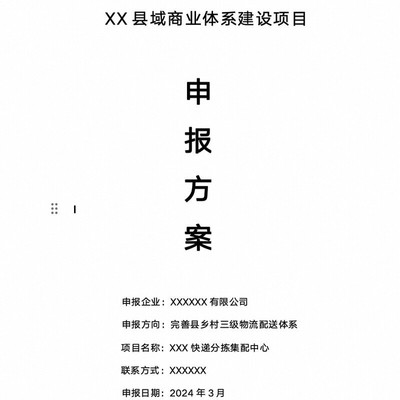 XX 县域商业体系建设项目

申
报
方
案

申报企业：XXXXXX 有限公司

申报方向：完善县乡村三级物流配送体系

项目名称：XXX 快递分拣集配中心

联系方式：XXXXXX

申报日期：2024 年 3 月